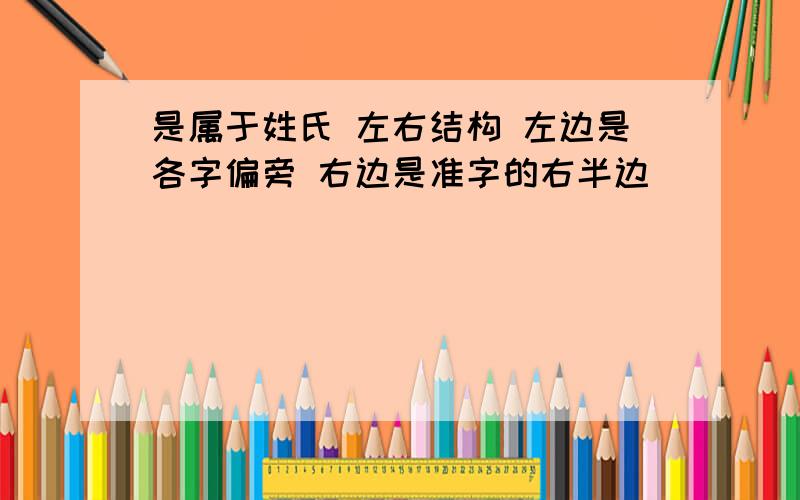 是属于姓氏 左右结构 左边是各字偏旁 右边是准字的右半边